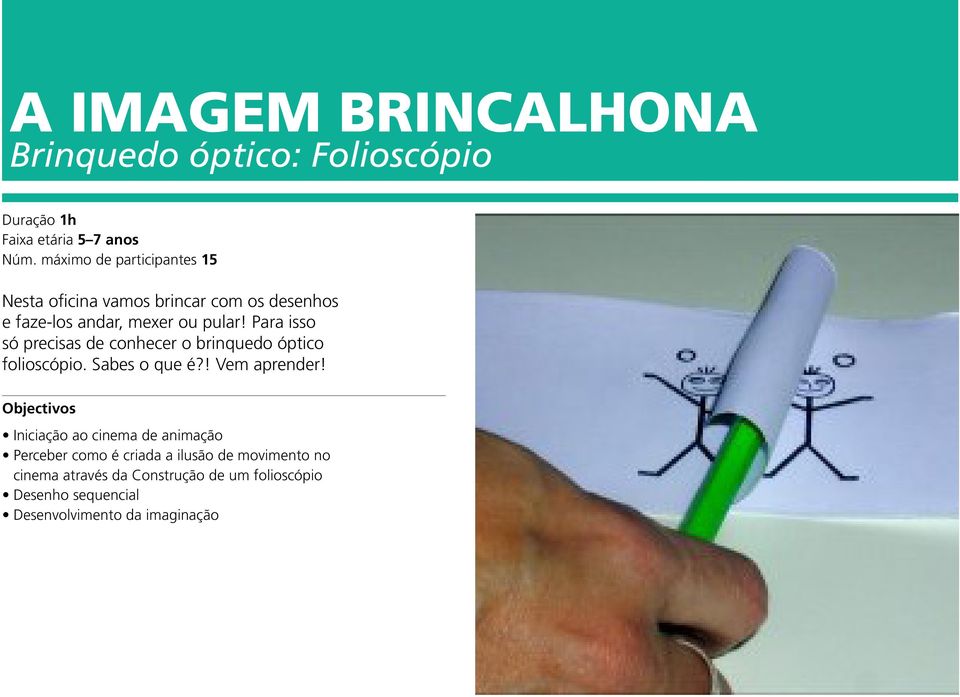 A IMAGEM BRINCALHONA
Brinquedo óptico: Folioscópio

Duração 1h
Faixa etária 5–7 anos
Núm. máximo de participantes 15

Nesta oficina vamos brincar com os desenhos e faze-los andar, mexer ou pular! Para isso só precisas de conhecer o brinquedo óptico folioscópio. Sabes o que é?! Vem aprender!

Objectivos
• Iniciação ao cinema de animação
• Perceber como é criada a ilusão de movimento no cinema através da Construção de um folioscópio
• Desenho sequencial
• Desenvolvimento da imaginação